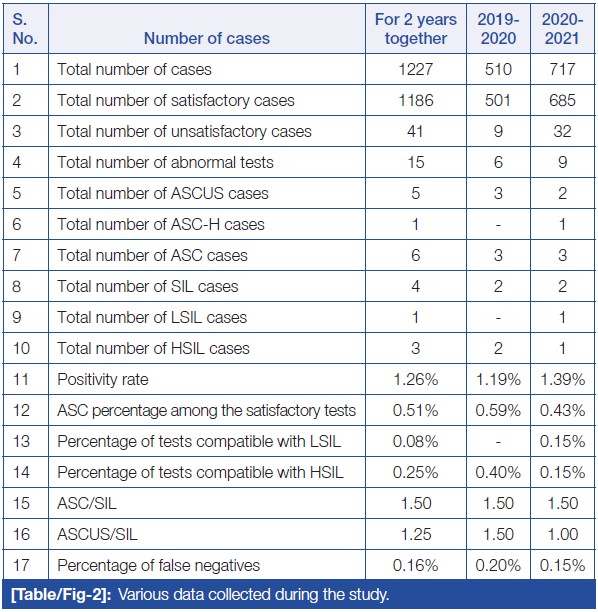 | S. No. | Number of cases | For 2 years together | 2019-2020 | 2020-2021 |
|---|---|---|---|---|
| 1 | Total number of cases | 1227 | 510 | 717 |
| 2 | Total number of satisfactory cases | 1186 | 501 | 685 |
| 3 | Total number of unsatisfactory cases | 41 | 9 | 32 |
| 4 | Total number of abnormal tests | 15 | 6 | 9 |
| 5 | Total number of ASCUS cases | 5 | 3 | 2 |
| 6 | Total number of ASC-H cases | 1 | - | 1 |
| 7 | Total number of ASC cases | 6 | 3 | 3 |
| 8 | Total number of SIL cases | 4 | 2 | 2 |
| 9 | Total number of LSIL cases | 1 | - | 1 |
| 10 | Total number of HSIL cases | 3 | 2 | 1 |
| 11 | Positivity rate | 1.26% | 1.19% | 1.39% |
| 12 | ASC percentage among the satisfactory tests | 0.51% | 0.59% | 0.43% |
| 13 | Percentage of tests compatible with LSIL | 0.08% | - | 0.15% |
| 14 | Percentage of tests compatible with HSIL | 0.25% | 0.40% | 0.15% |
| 15 | ASC/SIL | 1.50 | 1.50 | 1.50 |
| 16 | ASCUS/SIL | 1.25 | 1.50 | 1.00 |
| 17 | Percentage of false negatives | 0.16% | 0.20% | 0.15% |

[Table/Fig-2]: Various data collected during the study.